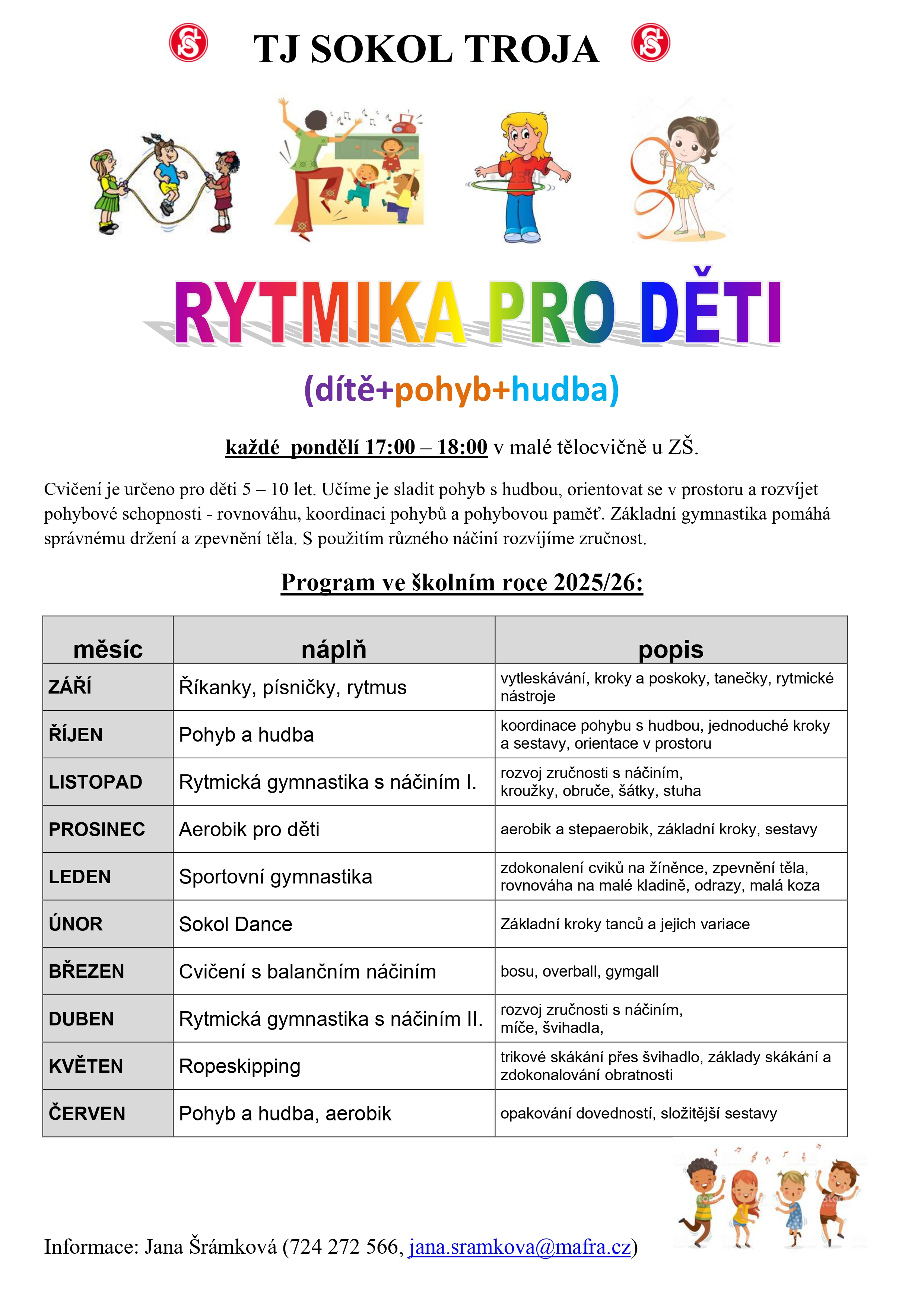 TJ SOKOL TROJA

RYTMIKA PRO DĚTI

(dítě+pohyb+hudba)

každé pondělí 17:00 – 18:00 v malé tělocvičně u ZŠ.

Cvičení je určeno pro děti 5 – 10 let. Učíme je sladit pohyb s hudbou, orientovat se v prostoru a rozvíjet pohybové schopnosti - rovnováhu, koordinaci pohybů a pohybovou paměť. Základní gymnastika pomáhá správnému držení a zpevnění těla. S použitím různého náčiní rozvíjíme zručnost.

Program ve školním roce 2025/26:

| měsíc | náplň | popis |
|---|---|---|
| ZÁŘÍ | Říkanky, písničky, rytmus | vytleskávání, kroky a poskoky, tanečky, rytmické nástroje |
| ŘÍJEN | Pohyb a hudba | koordinace pohybu s hudbou, jednoduché kroky a sestavy, orientace v prostoru |
| LISTOPAD | Rytmická gymnastika s náčiním I. | rozvoj zručnosti s náčiním, kroužky, obruče, šátky, stuha |
| PROSINEC | Aerobik pro děti | aerobik a stepaerobik, základní kroky, sestavy |
| LEDEN | Sportovní gymnastika | zdokonalení cviků na žíněnce, zpevnění těla, rovnováha na malé kladině, odrazy, malá koza |
| ÚNOR | Sokol Dance | Základní kroky tanců a jejich variace |
| BŘEZEN | Cvičení s balančním náčiním | bosu, overball, gymgall |
| DUBEN | Rytmická gymnastika s náčiním II. | rozvoj zručnosti s náčiním, míče, švihadla, |
| KVĚTEN | Ropeskipping | trikové skákání přes švihadlo, základy skákání a zdokonalování obratnosti |
| ČERVEN | Pohyb a hudba, aerobik | opakování dovedností, složitější sestavy |

Informace: Jana Šrámková (724 272 566, jana.sramkova@mafra.cz)